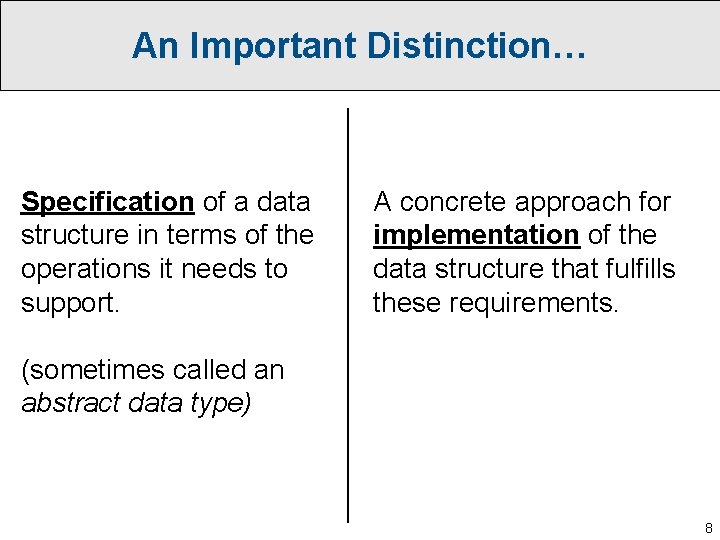 An Important Distinction…

Specification of a data structure in terms of the operations it needs to support.

(sometimes called an abstract data type)

A concrete approach for implementation of the data structure that fulfills these requirements.

8